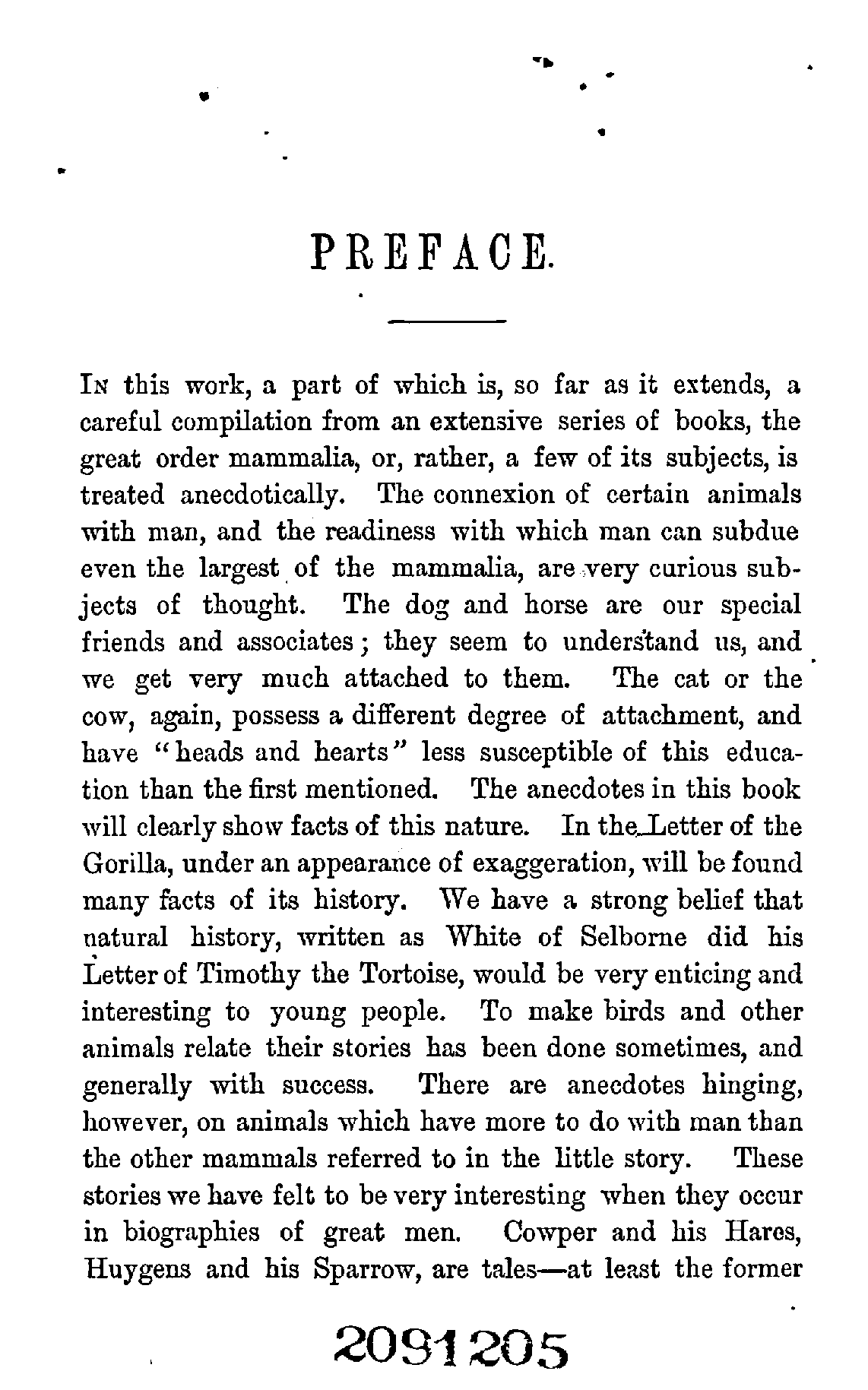 PREFACE.

In this work, a part of which is, so far as it extends, a careful compilation from an extensive series of books, the great order mammalia, or, rather, a few of its subjects, is treated anecdotically. The connexion of certain animals with man, and the readiness with which man can subdue even the largest of the mammalia, are very curious subjects of thought. The dog and horse are our special friends and associates; they seem to understand us, and we get very much attached to them. The cat or the cow, again, possess a different degree of attachment, and have "heads and hearts" less susceptible of this education than the first mentioned. The anecdotes in this book will clearly show facts of this nature. In the Letter of the Gorilla, under an appearance of exaggeration, will be found many facts of its history. We have a strong belief that natural history, written as White of Selborne did his Letter of Timothy the Tortoise, would be very enticing and interesting to young people. To make birds and other animals relate their stories has been done sometimes, and generally with success. There are anecdotes hinging, however, on animals which have more to do with man than the other mammals referred to in the little story. These stories we have felt to be very interesting when they occur in biographies of great men. Cowper and his Hares, Huygens and his Sparrow, are tales—at least the former

2091205